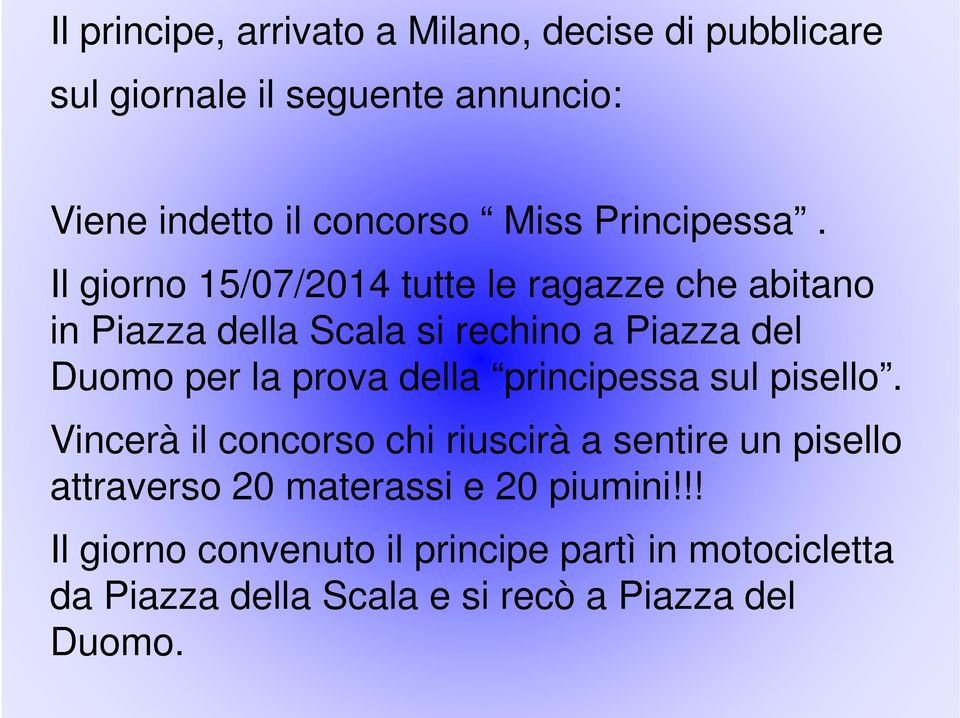 Il principe, arrivato a Milano, decise di pubblicare sul giornale il seguente annuncio:

Viene indetto il concorso “ Miss Principessa” .

Il giorno 15/07/2014 tutte le ragazze che abitano in Piazza della Scala si rechino a Piazza del Duomo per la prova della “principessa sul pisello”.

Vincerà il concorso chi riuscirà a sentire un pisello attraverso 20 materassi e 20 piumini!!!

Il giorno convenuto il principe partì in motocicletta da Piazza della Scala e si recò a Piazza del Duomo.